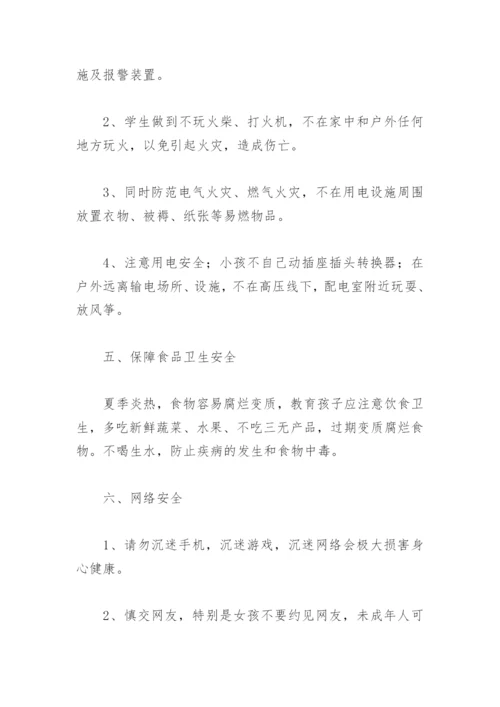 施及报警装置。

2、学生做到不玩火柴、打火机，不在家中和户外任何地方玩火，以免引起火灾，造成伤亡。

3、同时防范电气火灾、燃气火灾，不在用电设施周围放置衣物、被褥、纸张等易燃物品。

4、注意用电安全；小孩不自己动插座插头转换器；在户外远离输电场所、设施，不在高压线下，配电室附近玩耍、放风筝。

五、保障食品卫生安全

夏季炎热，食物容易腐烂变质，教育孩子应注意饮食卫生，多吃新鲜蔬菜、水果、不吃三无产品，过期变质腐烂食物。不喝生水，防止疾病的发生和食物中毒。

六、网络安全

1、请勿沉迷手机，沉迷游戏，沉迷网络会极大损害身心健康。

2、慎交网友，特别是女孩不要约见网友，未成年人可